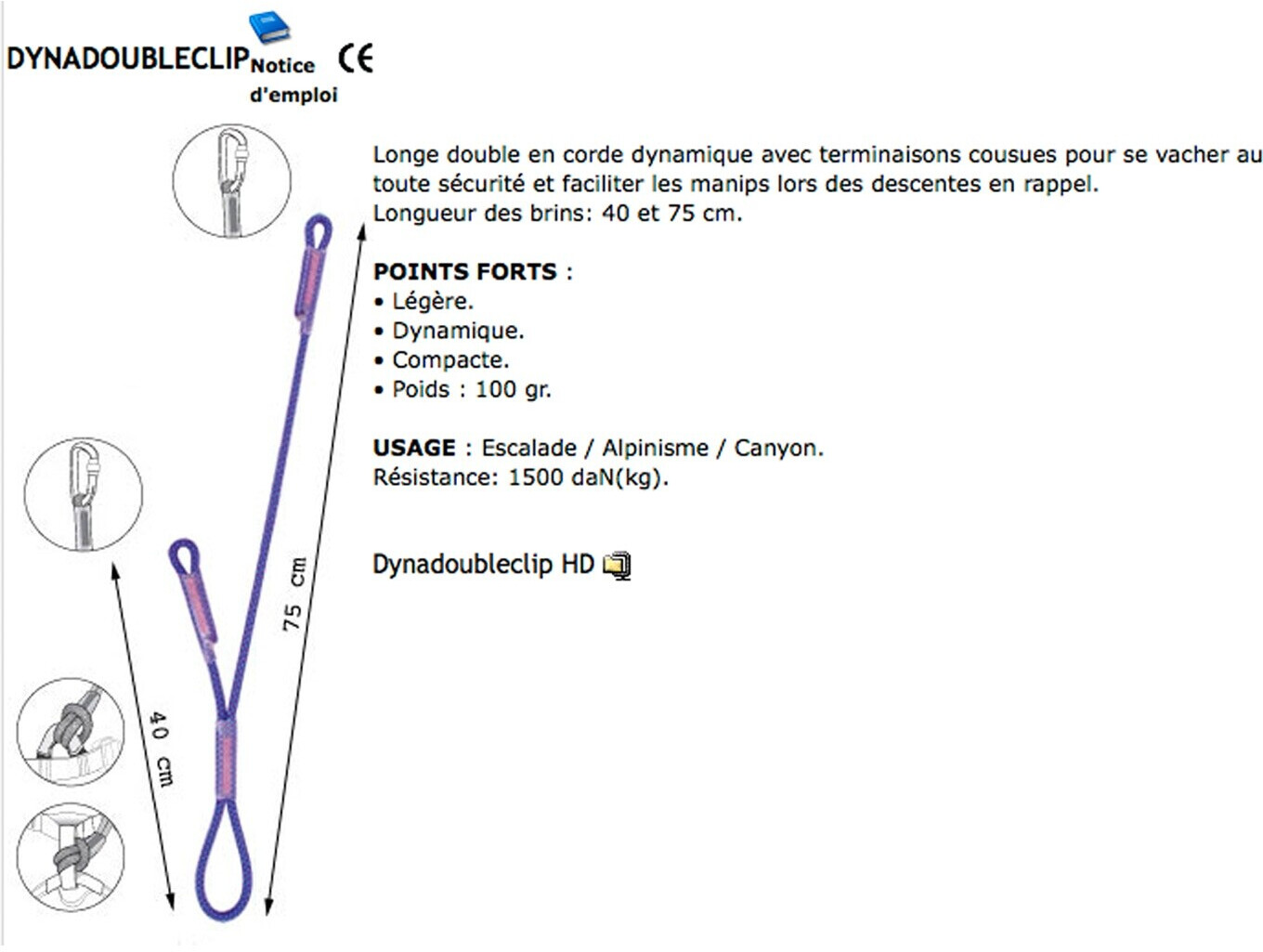 DYNADOUBLECLIP Notice d'emploi CE

Longe double en corde dynamique avec terminaisons cousues pour se vacher au toute sécurité et faciliter les manips lors des descentes en rappel.
Longueur des brins: 40 et 75 cm.

POINTS FORTS :
• Légère.
• Dynamique.
• Compacte.
• Poids : 100 gr.

USAGE : Escalade / Alpinisme / Canyon.
Résistance: 1500 daN(kg).

Dynadoubleclip HD

75 cm

40 cm